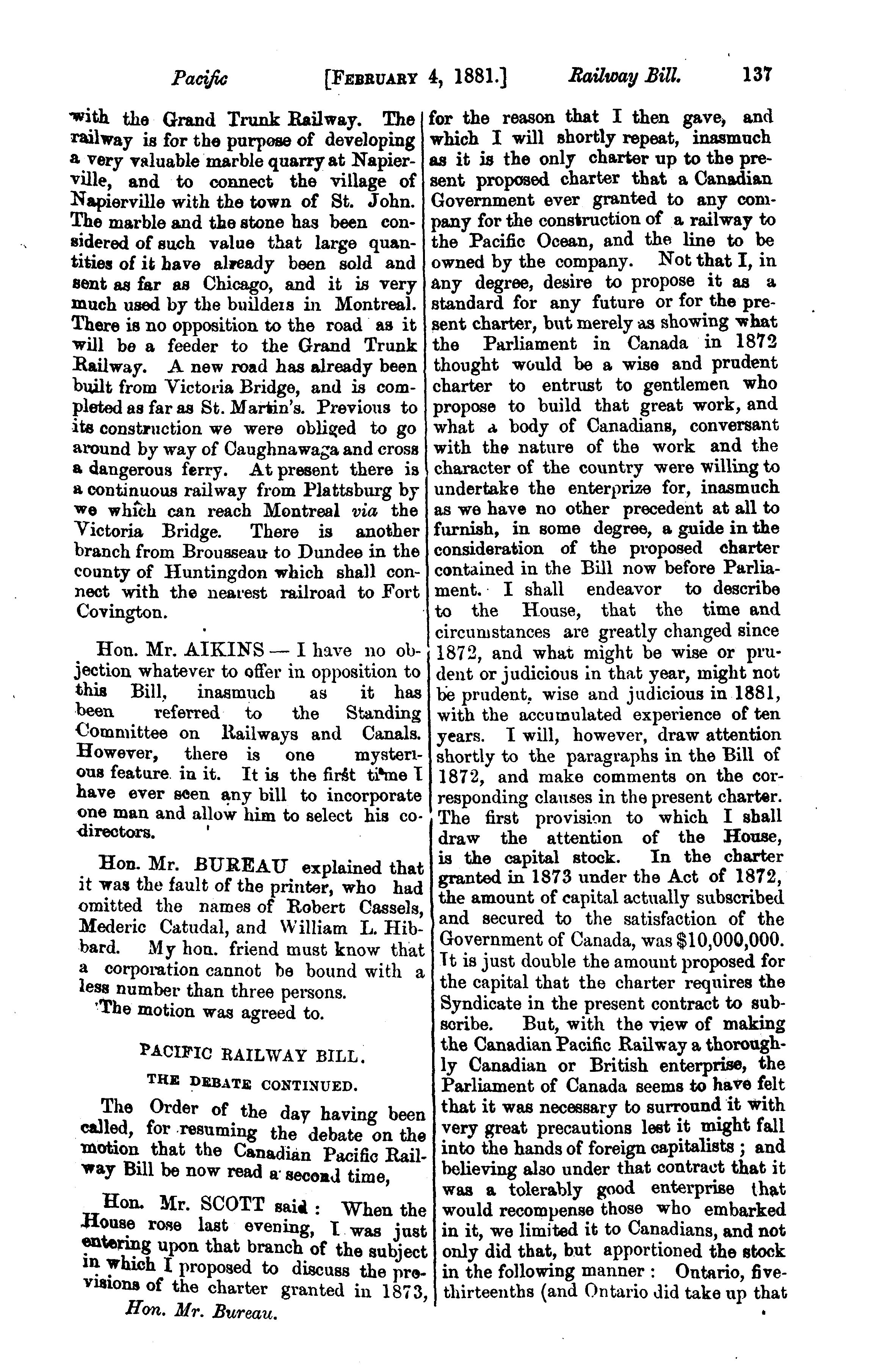 Pacific [FEBRUARY 4, 1881.] Railway Bill. 137

with the Grand Trunk Railway. The railway is for the purpose of developing a very valuable marble quarry at Napierville, and to connect the village of Napierville with the town of St. John. The marble and the stone has been considered of such value that large quantities of it have already been sold and sent as far as Chicago, and it is very much used by the builders in Montreal. There is no opposition to the road as it will be a feeder to the Grand Trunk Railway. A new road has already been built from Victoria Bridge, and is completed as far as St. Martin's. Previous to its construction we were obliged to go around by way of Caughnawaga and cross a dangerous ferry. At present there is a continuous railway from Plattsburg by we which can reach Montreal via the Victoria Bridge. There is another branch from Brousseau to Dundee in the county of Huntingdon which shall connect with the nearest railroad to Fort Covington.

Hon. Mr. AIKINS — I have no objection whatever to offer in opposition to this Bill, inasmuch as it has been referred to the Standing Committee on Railways and Canals. However, there is one mysterious feature in it. It is the first time I have ever seen any bill to incorporate one man and allow him to select his co-directors.

Hon. Mr. BUREAU explained that it was the fault of the printer, who had omitted the names of Robert Cassels, Mederic Catudal, and William L. Hibbard. My hon. friend must know that a corporation cannot be bound with a less number than three persons.

The motion was agreed to.

PACIFIC RAILWAY BILL.

THE DEBATE CONTINUED.

The Order of the day having been called, for resuming the debate on the motion that the Canadian Pacific Railway Bill be now read a second time,

Hon. Mr. SCOTT said: When the House rose last evening, I was just entering upon that branch of the subject in which I proposed to discuss the provisions of the charter granted in 1873,

Hon. Mr. Bureau.

for the reason that I then gave, and which I will shortly repeat, inasmuch as it is the only charter up to the present proposed charter that a Canadian Government ever granted to any company for the construction of a railway to the Pacific Ocean, and the line to be owned by the company. Not that I, in any degree, desire to propose it as a standard for any future or for the present charter, but merely as showing what the Parliament in Canada in 1872 thought would be a wise and prudent charter to entrust to gentlemen who propose to build that great work, and what a body of Canadians, conversant with the nature of the work and the character of the country were willing to undertake the enterprize for, inasmuch as we have no other precedent at all to furnish, in some degree, a guide in the consideration of the proposed charter contained in the Bill now before Parliament. I shall endeavor to describe to the House, that the time and circumstances are greatly changed since 1872, and what might be wise or prudent or judicious in that year, might not be prudent, wise and judicious in 1881, with the accumulated experience of ten years. I will, however, draw attention shortly to the paragraphs in the Bill of 1872, and make comments on the corresponding clauses in the present charter. The first provision to which I shall draw the attention of the House, is the capital stock. In the charter granted in 1873 under the Act of 1872, the amount of capital actually subscribed and secured to the satisfaction of the Government of Canada, was $10,000,000. It is just double the amount proposed for the capital that the charter requires the Syndicate in the present contract to subscribe. But, with the view of making the Canadian Pacific Railway a thoroughly Canadian or British enterprise, the Parliament of Canada seems to have felt that it was necessary to surround it with very great precautions lest it might fall into the hands of foreign capitalists; and believing also under that contract that it was a tolerably good enterprise that would recompense those who embarked in it, we limited it to Canadians, and not only did that, but apportioned the stock in the following manner: Ontario, five-thirteenths (and Ontario did take up that